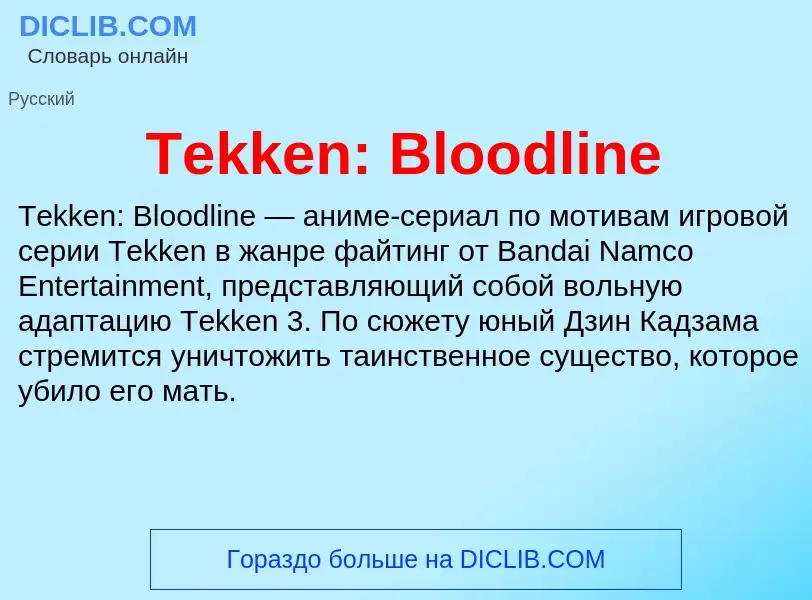 DICLIB.COM
Словарь онлайн

Русский

Tekken: Bloodline

Tekken: Bloodline — аниме-сериал по мотивам игровой серии Tekken в жанре файтинг от Bandai Namco Entertainment, представляющий собой вольную адаптацию Tekken 3. По сюжету юный Дзин Кадзама стремится уничтожить таинственное существо, которое убило его мать.

Гораздо больше на DICLIB.COM